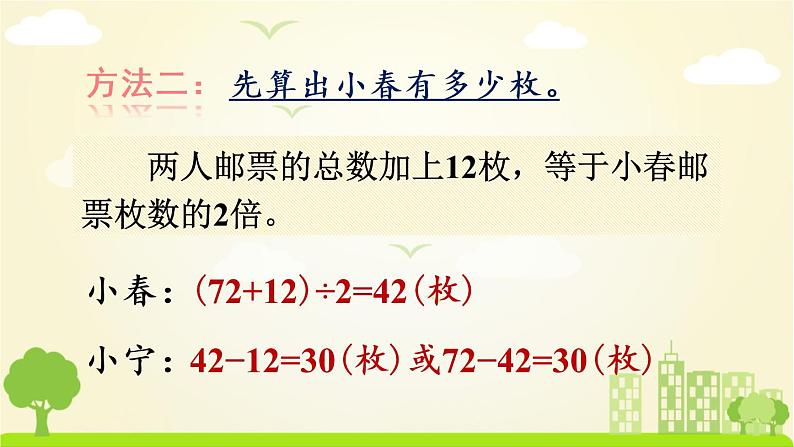 方法二：先算出小春有多少枚。

两人邮票的总数加上12枚，等于小春邮票枚数的2倍。

小春：$(72+12)\div2=42$（枚）

小宁：$42-12=30$（枚）或$72-42=30$（枚）